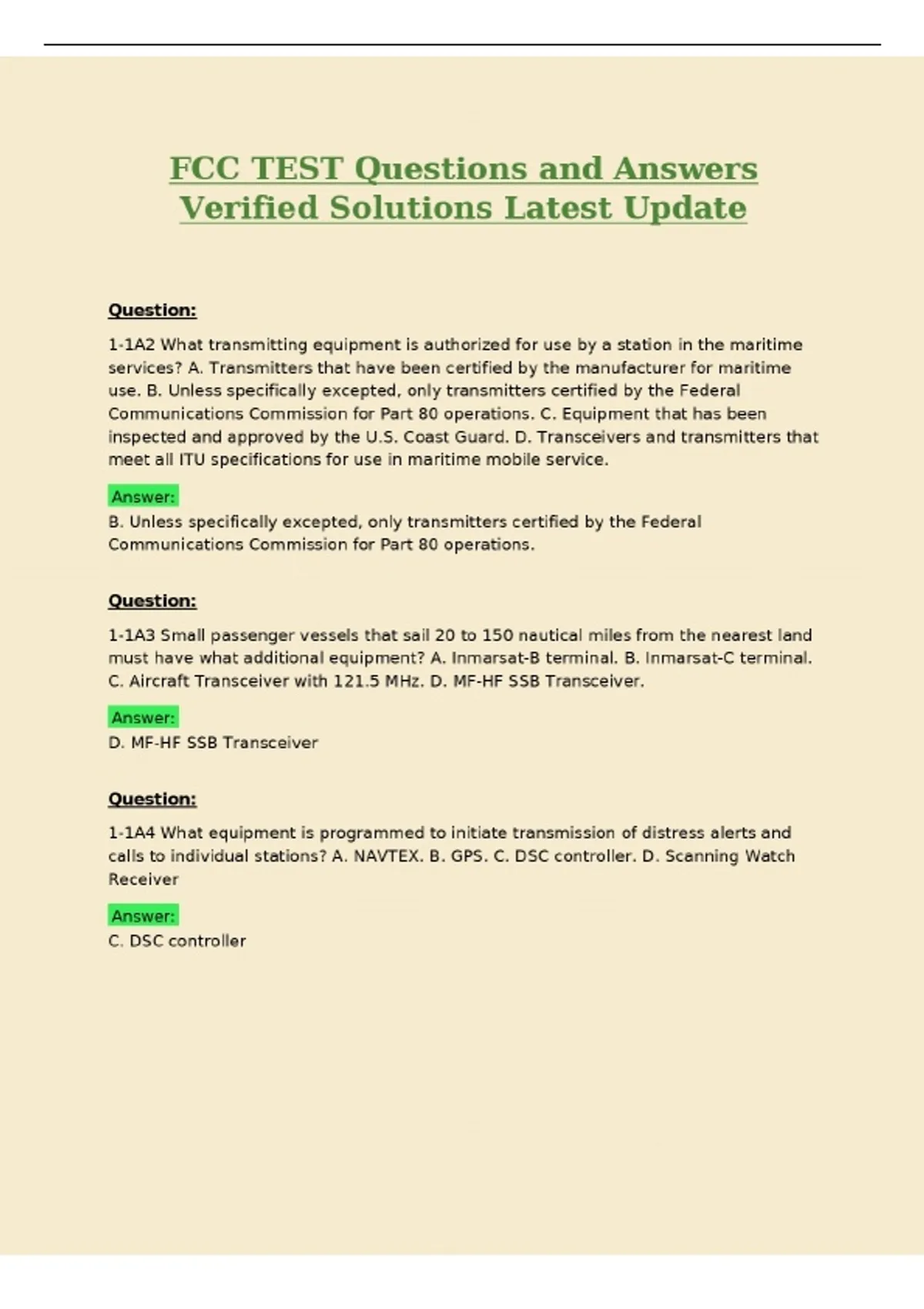 FCC TEST Questions and Answers Verified Solutions Latest Update

Question:

1-1A2 What transmitting equipment is authorized for use by a station in the maritime services? A. Transmitters that have been certified by the manufacturer for maritime use. B. Unless specifically excepted, only transmitters certified by the Federal Communications Commission for Part 80 operations. C. Equipment that has been inspected and approved by the U.S. Coast Guard. D. Transceivers and transmitters that meet all ITU specifications for use in maritime mobile service.

Answer:

B. Unless specifically excepted, only transmitters certified by the Federal Communications Commission for Part 80 operations.

Question:

1-1A3 Small passenger vessels that sail 20 to 150 nautical miles from the nearest land must have what additional equipment? A. Inmarsat-B terminal. B. Inmarsat-C terminal. C. Aircraft Transceiver with 121.5 MHz. D. MF-HF SSB Transceiver.

Answer:

D. MF-HF SSB Transceiver

Question:

1-1A4 What equipment is programmed to initiate transmission of distress alerts and calls to individual stations? A. NAVTEX. B. GPS. C. DSC controller. D. Scanning Watch Receiver

Answer:

C. DSC controller